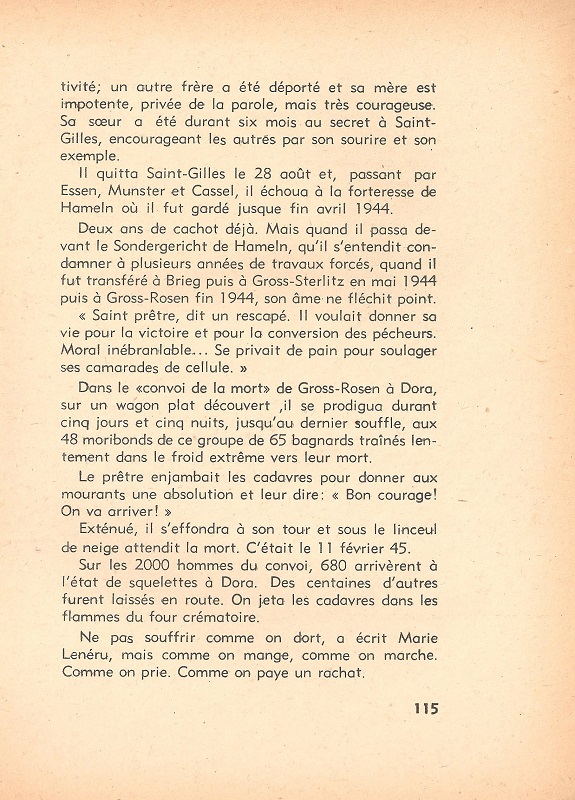 tivité; un autre frère a été déporté et sa mère est impotente, privée de la parole, mais très courageuse. Sa sœur a été durant six mois au secret à Saint-Gilles, encourageant les autres par son sourire et son exemple.

Il quitta Saint-Gilles le 28 août et, passant par Essen, Munster et Cassel, il échoua à la forteresse de Hameln où il fut gardé jusque fin avril 1944.

Deux ans de cachot déjà. Mais quand il passa devant le Sondergericht de Hameln, qu'il s'entendit condamner à plusieurs années de travaux forcés, quand il fut transféré à Brieg puis à Gross-Sterlitz en mai 1944 puis à Gross-Rosen fin 1944, son âme ne fléchit point.

« Saint prêtre, dit un rescapé. Il voulait donner sa vie pour la victoire et pour la conversion des pécheurs. Moral inébranlable... Se privait de pain pour soulager ses camarades de cellule. »

Dans le «convoi de la mort» de Gross-Rosen à Dora, sur un wagon plat découvert ,il se prodigua durant cinq jours et cinq nuits, jusqu'au dernier souffle, aux 48 moribonds de ce groupe de 65 bagnards traînés lentement dans le froid extrême vers leur mort.

Le prêtre enjambait les cadavres pour donner aux mourants une absolution et leur dire: « Bon courage! On va arriver! »

Exténué, il s'effondra à son tour et sous le linceul de neige attendit la mort. C'était le 11 février 45.

Sur les 2000 hommes du convoi, 680 arrivèrent à l'état de squelettes à Dora. Des centaines d'autres furent laissés en route. On jeta les cadavres dans les flammes du four crématoire.

Ne pas souffrir comme on dort, a écrit Marie Lenéru, mais comme on mange, comme on marche. Comme on prie. Comme on paye un rachat.

115